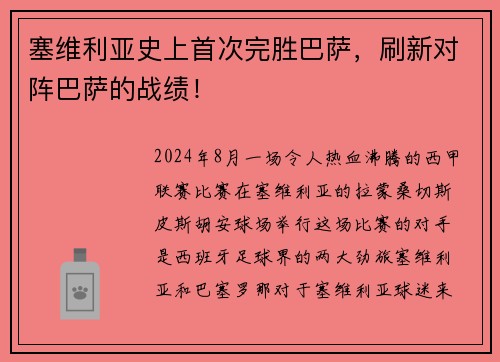 塞维利亚史上首次完胜巴萨，刷新对阵巴萨的战绩！

2024年8月一场令人热血沸腾的西甲联赛比赛在塞维利亚的拉蒙桑切斯皮斯胡安球场举行这场比赛的对手是西班牙足球界的两大劲旅塞维利亚和巴塞罗那对于塞维利亚球迷来